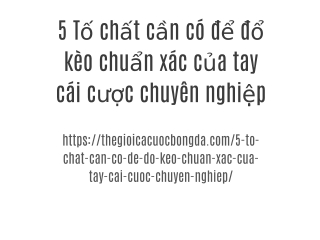 5 Tố chất cần có để đổ kèo chuẩn xác của tay cái cược chuyên nghiệp

https://thegioicacuocbongda.com/5-to-chat-can-co-de-do-keo-chuan-xac-cua-tay-cai-cuoc-chuyen-nghiep/